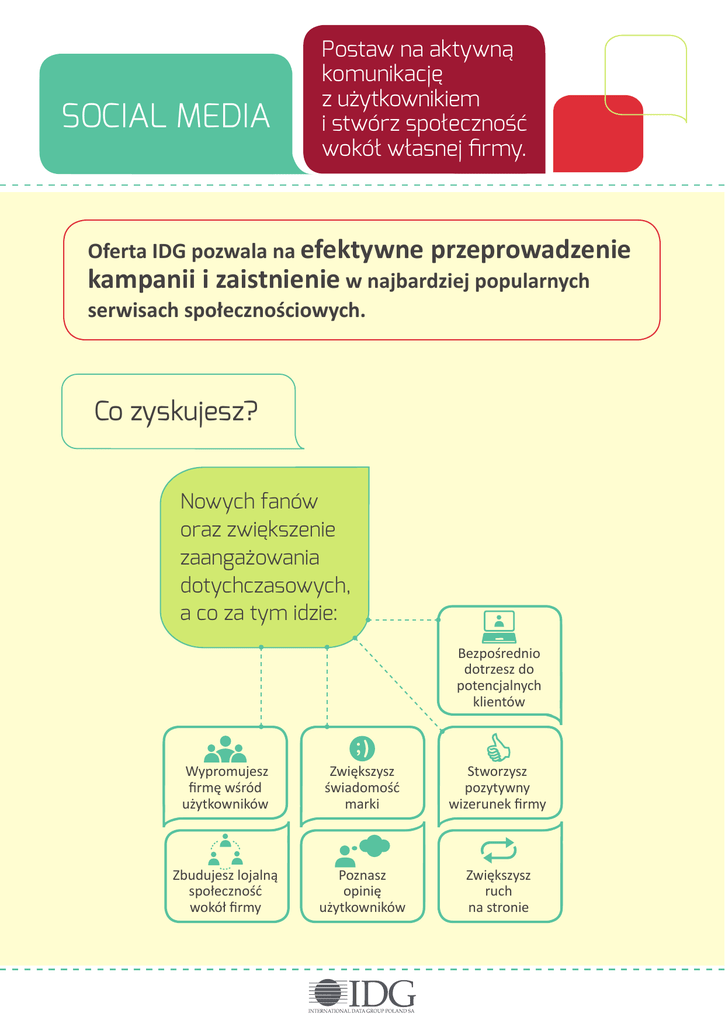 SOCIAL MEDIA

Postaw na aktywną komunikację z użytkownikiem i stwórz społeczność wokół własnej firmy.

Oferta IDG pozwala na efektywne przeprowadzenie kampanii i zaistnienie w najbardziej popularnych serwisach społecznościowych.

Co zyskujesz?

Nowych fanów oraz zwiększenie zaangażowania dotychczasowych, a co za tym idzie:

Bezpośrednio dotrzesz do potencjalnych klientów

Wypromujesz firmę wśród użytkowników

;)

Zwiększysz świadomość marki

Stworzysz pozytywny wizerunek firmy

Zbudujesz lojalną społeczność wokół firmy

Poznasz opinię użytkowników

Zwiększysz ruch na stronie

IDG
INTERNATIONAL DATA GROUP POLAND SA